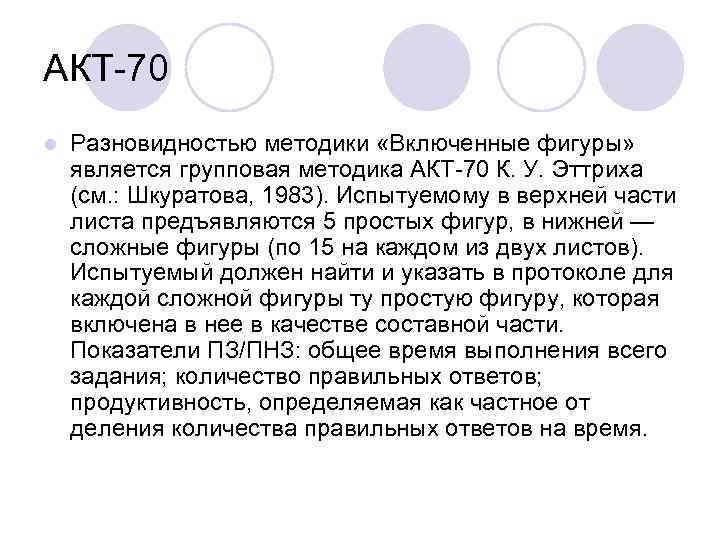 АКТ-70

Разновидностью методики «Включенные фигуры» является групповая методика АКТ-70 К. У. Эттриха (см.: Шкуратова, 1983). Испытуемому в верхней части листа предъявляются 5 простых фигур, в нижней — сложные фигуры (по 15 на каждом из двух листов). Испытуемый должен найти и указать в протоколе для каждой сложной фигуры ту простую фигуру, которая включена в нее в качестве составной части. Показатели ПЗ/ПНЗ: общее время выполнения всего задания; количество правильных ответов; продуктивность, определяемая как частное от деления количества правильных ответов на время.